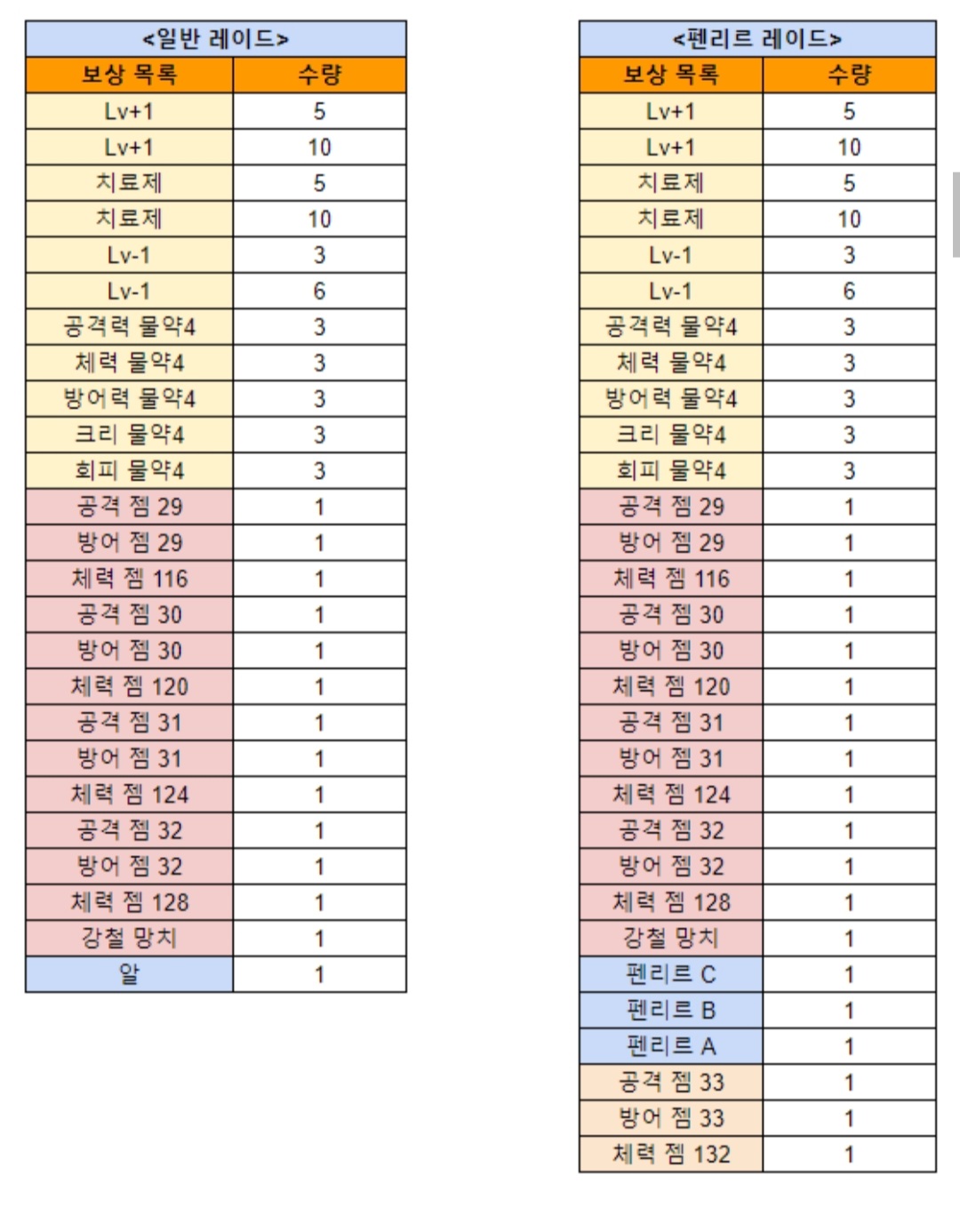 <일반 레이드>

| 보상 목록 | 수량 |
|---|---|
| Lv+1 | 5 |
| Lv+1 | 10 |
| 치료제 | 5 |
| 치료제 | 10 |
| Lv-1 | 3 |
| Lv-1 | 6 |
| 공격력 물약4 | 3 |
| 체력 물약4 | 3 |
| 방어력 물약4 | 3 |
| 크리 물약4 | 3 |
| 회피 물약4 | 3 |
| 공격 젬 29 | 1 |
| 방어 젬 29 | 1 |
| 체력 젬 116 | 1 |
| 공격 젬 30 | 1 |
| 방어 젬 30 | 1 |
| 체력 젬 120 | 1 |
| 공격 젬 31 | 1 |
| 방어 젬 31 | 1 |
| 체력 젬 124 | 1 |
| 공격 젬 32 | 1 |
| 방어 젬 32 | 1 |
| 체력 젬 128 | 1 |
| 강철 망치 | 1 |
| 알 | 1 |

<펜리르 레이드>

| 보상 목록 | 수량 |
|---|---|
| Lv+1 | 5 |
| Lv+1 | 10 |
| 치료제 | 5 |
| 치료제 | 10 |
| Lv-1 | 3 |
| Lv-1 | 6 |
| 공격력 물약4 | 3 |
| 체력 물약4 | 3 |
| 방어력 물약4 | 3 |
| 크리 물약4 | 3 |
| 회피 물약4 | 3 |
| 공격 젬 29 | 1 |
| 방어 젬 29 | 1 |
| 체력 젬 116 | 1 |
| 공격 젬 30 | 1 |
| 방어 젬 30 | 1 |
| 체력 젬 120 | 1 |
| 공격 젬 31 | 1 |
| 방어 젬 31 | 1 |
| 체력 젬 124 | 1 |
| 공격 젬 32 | 1 |
| 방어 젬 32 | 1 |
| 체력 젬 128 | 1 |
| 강철 망치 | 1 |
| 펜리르 C | 1 |
| 펜리르 B | 1 |
| 펜리르 A | 1 |
| 공격 젬 33 | 1 |
| 방어 젬 33 | 1 |
| 체력 젬 132 | 1 |